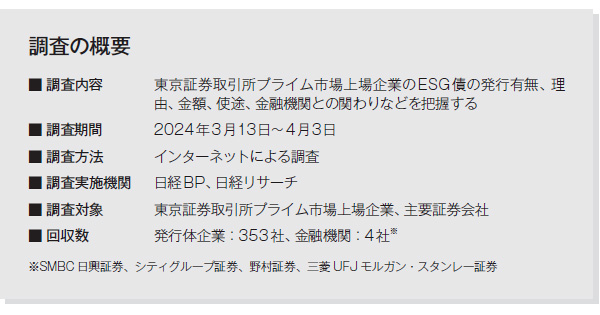 調査の概要

■ 調査内容　東京証券取引所プライム市場上場企業のESG債の発行有無、理由、金額、使途、金融機関との関わりなどを把握する

■ 調査期間　2024年3月13日～4月3日

■ 調査方法　インターネットによる調査

■ 調査実施機関　日経BP、日経リサーチ

■ 調査対象　東京証券取引所プライム市場上場企業、主要証券会社

■ 回収数　発行体企業：353社、金融機関：4社※

※SMBC日興証券、シティグループ証券、野村証券、三菱UFJモルガン・スタンレー証券